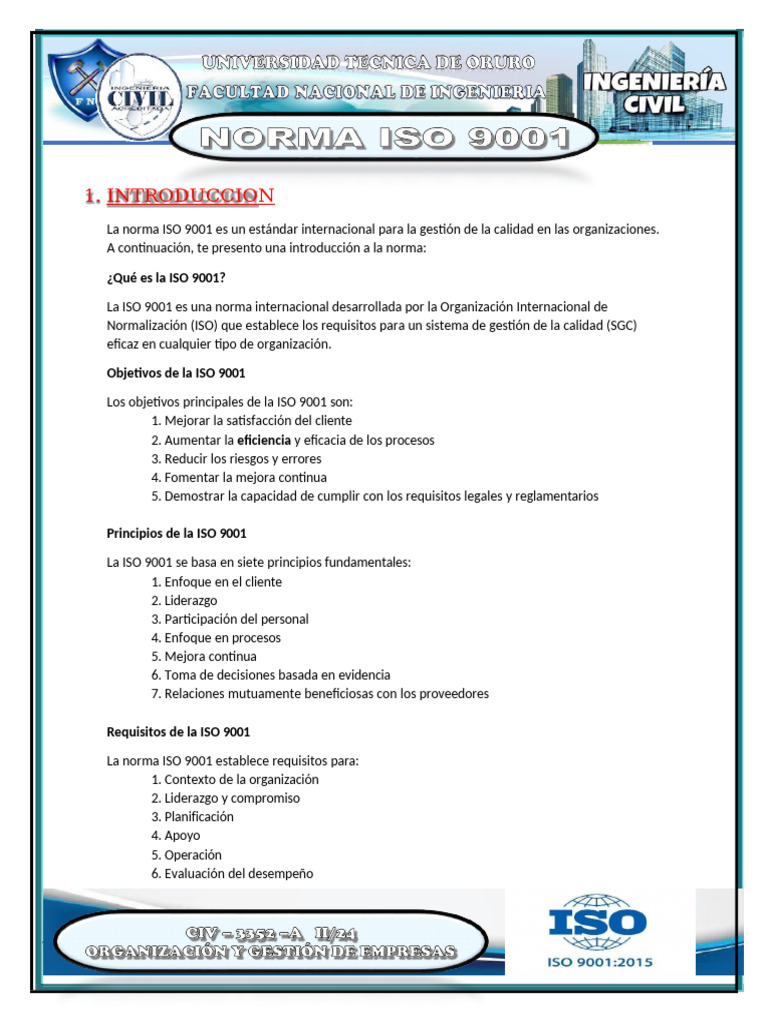 UNIVERSIDAD TECNICA DE ORURO
FACULTAD NACIONAL DE INGENIERIA

INGENIERÍA CIVIL

NORMA ISO 9001

1. INTRODUCCION

La norma ISO 9001 es un estándar internacional para la gestión de la calidad en las organizaciones. A continuación, te presento una introducción a la norma:

¿Qué es la ISO 9001?

La ISO 9001 es una norma internacional desarrollada por la Organización Internacional de Normalización (ISO) que establece los requisitos para un sistema de gestión de la calidad (SGC) eficaz en cualquier tipo de organización.

Objetivos de la ISO 9001

Los objetivos principales de la ISO 9001 son:
1. Mejorar la satisfacción del cliente
2. Aumentar la eficiencia y eficacia de los procesos
3. Reducir los riesgos y errores
4. Fomentar la mejora continua
5. Demostrar la capacidad de cumplir con los requisitos legales y reglamentarios

Principios de la ISO 9001

La ISO 9001 se basa en siete principios fundamentales:
1. Enfoque en el cliente
2. Liderazgo
3. Participación del personal
4. Enfoque en procesos
5. Mejora continua
6. Toma de decisiones basada en evidencia
7. Relaciones mutuamente beneficiosas con los proveedores

Requisitos de la ISO 9001

La norma ISO 9001 establece requisitos para:
1. Contexto de la organización
2. Liderazgo y compromiso
3. Planificación
4. Apoyo
5. Operación
6. Evaluación del desempeño

CIV – 3352 –A II/24
ORGANIZACIÓN Y GESTIÓN DE EMPRESAS

ISO
ISO 9001:2015